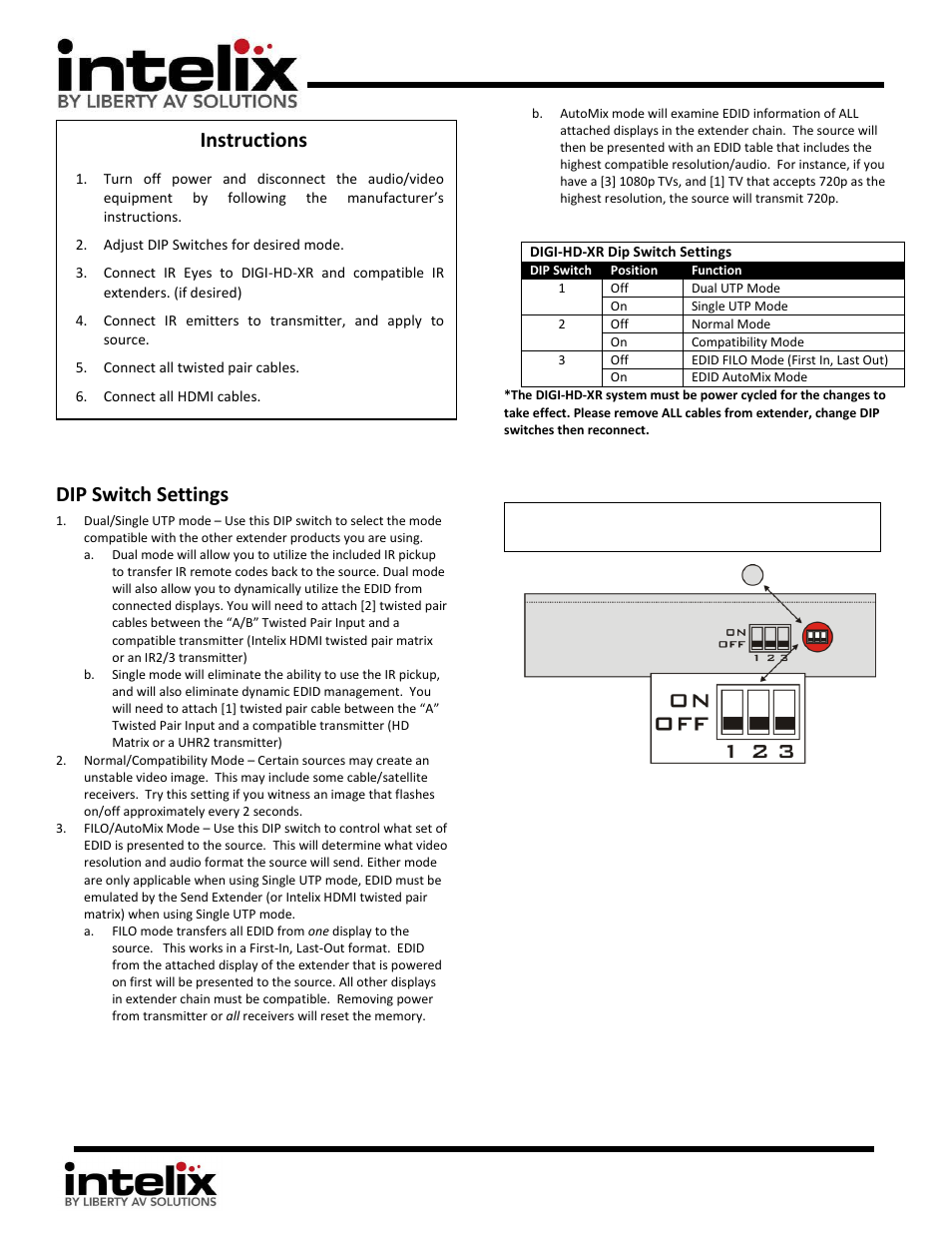 intelix
BY LIBERTY AV SOLUTIONS

Instructions

1. Turn off power and disconnect the audio/video equipment by following the manufacturer's instructions.

2. Adjust DIP Switches for desired mode.

3. Connect IR Eyes to DIGI-HD-XR and compatible IR extenders. (if desired)

4. Connect IR emitters to transmitter, and apply to source.

5. Connect all twisted pair cables.

6. Connect all HDMI cables.

DIP Switch Settings

1. Dual/Single UTP mode – Use this DIP switch to select the mode compatible with the other extender products you are using.

a. Dual mode will allow you to utilize the included IR pickup to transfer IR remote codes back to the source. Dual mode will also allow you to dynamically utilize the EDID from connected displays. You will need to attach [2] twisted pair cables between the "A/B" Twisted Pair Input and a compatible transmitter (Intelix HDMI twisted pair matrix or an IR2/3 transmitter)

b. Single mode will eliminate the ability to use the IR pickup, and will also eliminate dynamic EDID management. You will need to attach [1] twisted pair cable between the "A" Twisted Pair Input and a compatible transmitter (HD Matrix or a UHR2 transmitter)

2. Normal/Compatibility Mode – Certain sources may create an unstable video image. This may include some cable/satellite receivers. Try this setting if you witness an image that flashes on/off approximately every 2 seconds.

3. FILO/AutoMix Mode – Use this DIP switch to control what set of EDID is presented to the source. This will determine what video resolution and audio format the source will send. Either mode are only applicable when using Single UTP mode, EDID must be emulated by the Send Extender (or Intelix HDMI twisted pair matrix) when using Single UTP mode.

a. FILO mode transfers all EDID from one display to the source. This works in a First-In, Last-Out format. EDID from the attached display of the extender that is powered on first will be presented to the source. All other displays in extender chain must be compatible. Removing power from transmitter or all receivers will reset the memory.

b. AutoMix mode will examine EDID information of ALL attached displays in the extender chain. The source will then be presented with an EDID table that includes the highest compatible resolution/audio. For instance, if you have a [3] 1080p TVs, and [1] TV that accepts 720p as the highest resolution, the source will transmit 720p.

DIGI-HD-XR Dip Switch Settings

| DIP Switch | Position | Function |
|---|---|---|
| 1 | Off | Dual UTP Mode |
| | On | Single UTP Mode |
| 2 | Off | Normal Mode |
| | On | Compatibility Mode |
| 3 | Off | EDID FILO Mode (First In, Last Out) |
| | On | EDID AutoMix Mode |

*The DIGI-HD-XR system must be power cycled for the changes to take effect. Please remove ALL cables from extender, change DIP switches then reconnect.

ON
OFF
1 2 3

ON
OFF
1 2 3

intelix
BY LIBERTY AV SOLUTIONS